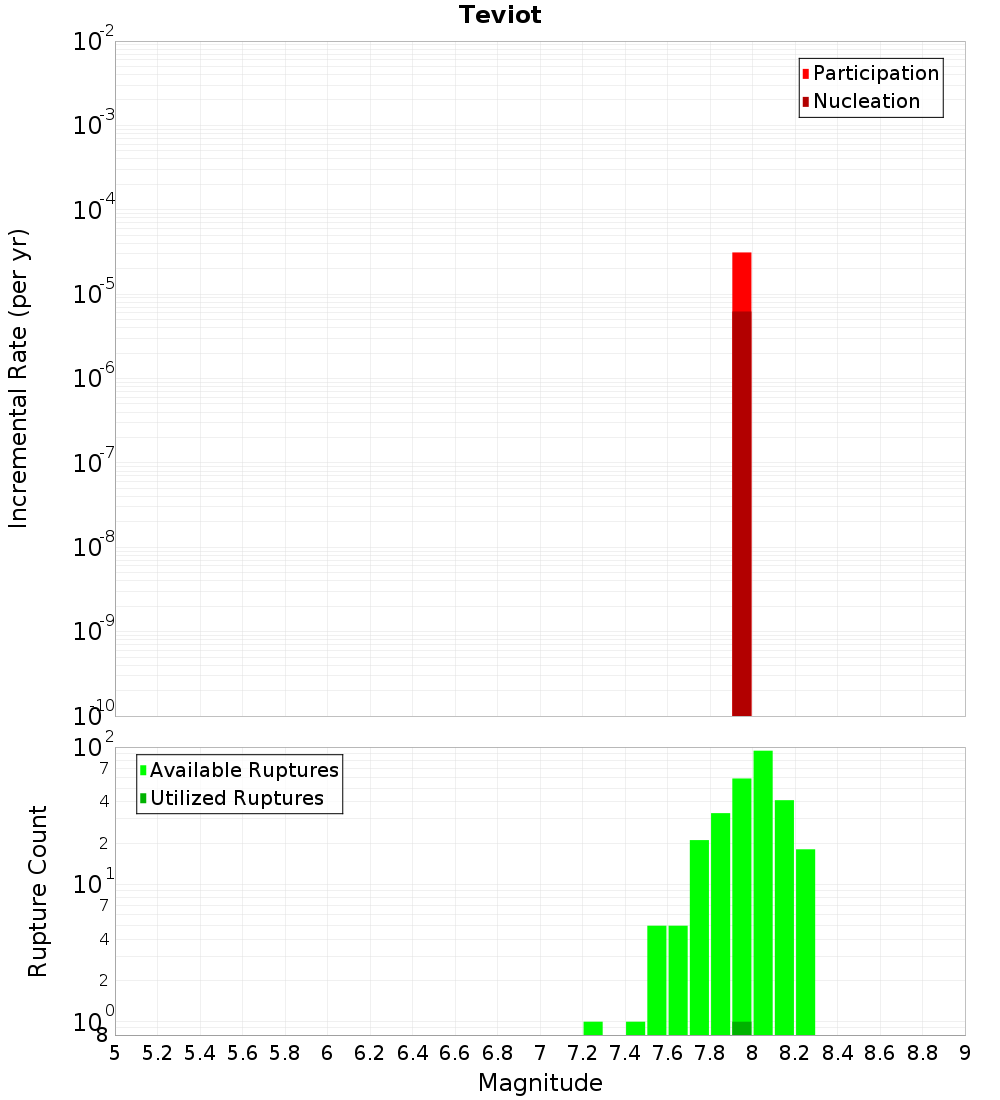 Teviot

Incremental Rate (per yr)

$10^{-2}$
$10^{-3}$
$10^{-4}$
$10^{-5}$
$10^{-6}$
$10^{-7}$
$10^{-8}$
$10^{-9}$
$10^{-10}$

Participation
Nucleation

Rupture Count

$10^{2}$
7
4
2
$10^{1}$
7
4
2
$10^{0}$
8

Available Ruptures
Utilized Ruptures

5 5.2 5.4 5.6 5.8 6 6.2 6.4 6.6 6.8 7 7.2 7.4 7.6 7.8 8 8.2 8.4 8.6 8.8 9

Magnitude